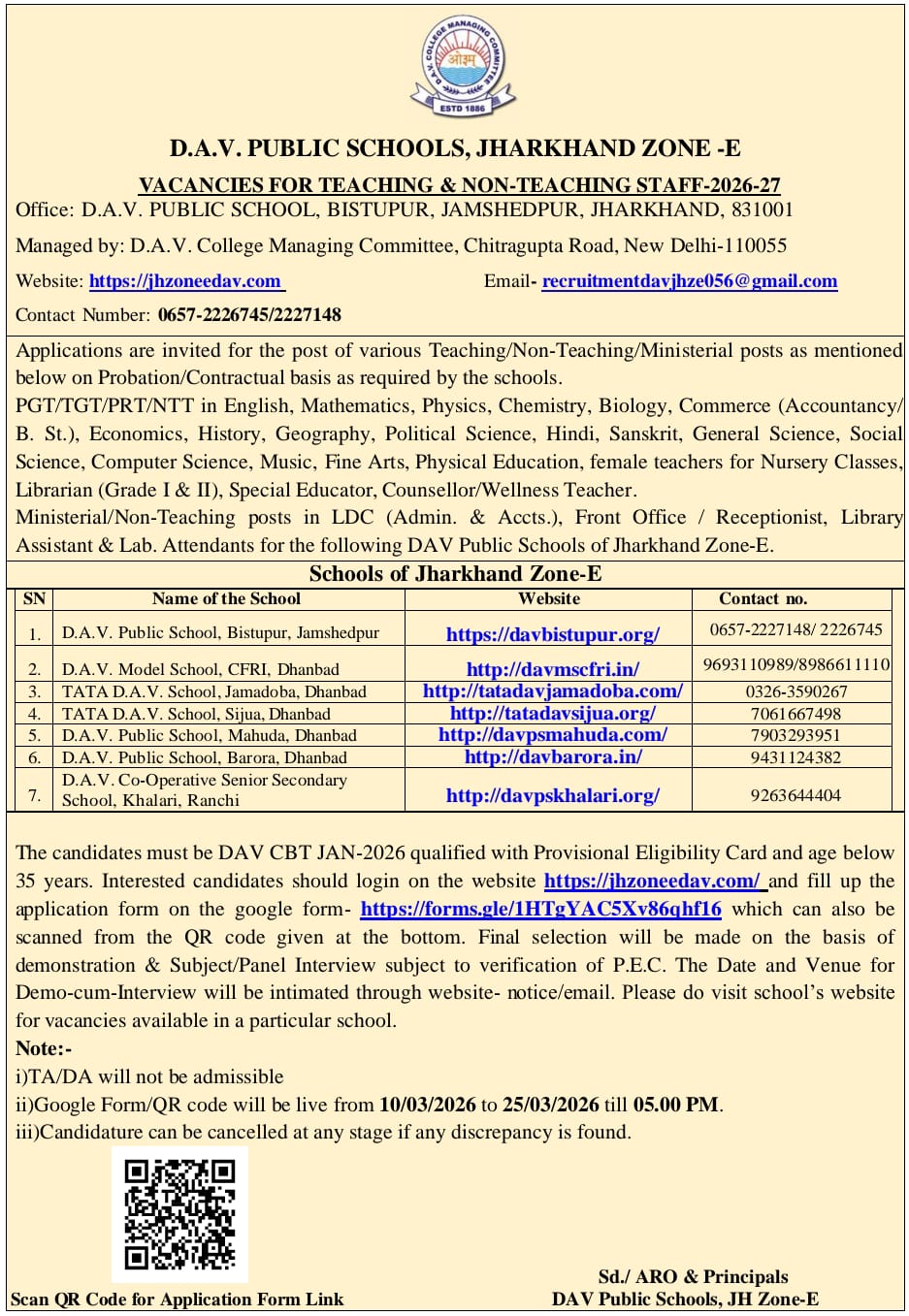 D.A.V. COLLEGE MANAGING COMMITTEE
ओ३म्
ESTD 1886

D.A.V. PUBLIC SCHOOLS, JHARKHAND ZONE -E

VACANCIES FOR TEACHING & NON-TEACHING STAFF-2026-27

Office: D.A.V. PUBLIC SCHOOL, BISTUPUR, JAMSHEDPUR, JHARKHAND, 831001

Managed by: D.A.V. College Managing Committee, Chitragupta Road, New Delhi-110055

Website: https://jhzoneedav.com Email- recruitmentdavjhze056@gmail.com

Contact Number: 0657-2226745/2227148

Applications are invited for the post of various Teaching/Non-Teaching/Ministerial posts as mentioned below on Probation/Contractual basis as required by the schools.
PGT/TGT/PRT/NTT in English, Mathematics, Physics, Chemistry, Biology, Commerce (Accountancy/ B. St.), Economics, History, Geography, Political Science, Hindi, Sanskrit, General Science, Social Science, Computer Science, Music, Fine Arts, Physical Education, female teachers for Nursery Classes, Librarian (Grade I & II), Special Educator, Counsellor/Wellness Teacher.
Ministerial/Non-Teaching posts in LDC (Admin. & Accts.), Front Office / Receptionist, Library Assistant & Lab. Attendants for the following DAV Public Schools of Jharkhand Zone-E.

Schools of Jharkhand Zone-E

| SN | Name of the School | Website | Contact no. |
|---|---|---|---|
| 1. | D.A.V. Public School, Bistupur, Jamshedpur | https://davbistupur.org/ | 0657-2227148/ 2226745 |
| 2. | D.A.V. Model School, CFRI, Dhanbad | http://davmscfri.in/ | 9693110989/8986611110 |
| 3. | TATA D.A.V. School, Jamadoba, Dhanbad | http://tatadavjamadoba.com/ | 0326-3590267 |
| 4. | TATA D.A.V. School, Sijua, Dhanbad | http://tatadavsijua.org/ | 7061667498 |
| 5. | D.A.V. Public School, Mahuda, Dhanbad | http://davpsmahuda.com/ | 7903293951 |
| 6. | D.A.V. Public School, Barora, Dhanbad | http://davbarora.in/ | 9431124382 |
| 7. | D.A.V. Co-Operative Senior Secondary School, Khalari, Ranchi | http://davpskhalari.org/ | 9263644404 |

The candidates must be DAV CBT JAN-2026 qualified with Provisional Eligibility Card and age below 35 years. Interested candidates should login on the website https://jhzoneedav.com/ and fill up the application form on the google form- https://forms.gle/1HTgYAC5Xv86qhf16 which can also be scanned from the QR code given at the bottom. Final selection will be made on the basis of demonstration & Subject/Panel Interview subject to verification of P.E.C. The Date and Venue for Demo-cum-Interview will be intimated through website- notice/email. Please do visit school's website for vacancies available in a particular school.
Note:-
i)TA/DA will not be admissible
ii)Google Form/QR code will be live from 10/03/2026 to 25/03/2026 till 05.00 PM.
iii)Candidature can be cancelled at any stage if any discrepancy is found.

Scan QR Code for Application Form Link

Sd./ ARO & Principals
DAV Public Schools, JH Zone-E